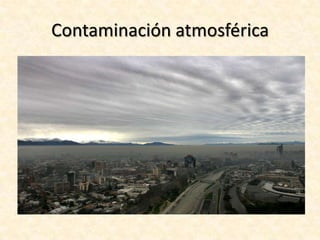 Contaminación atmosférica